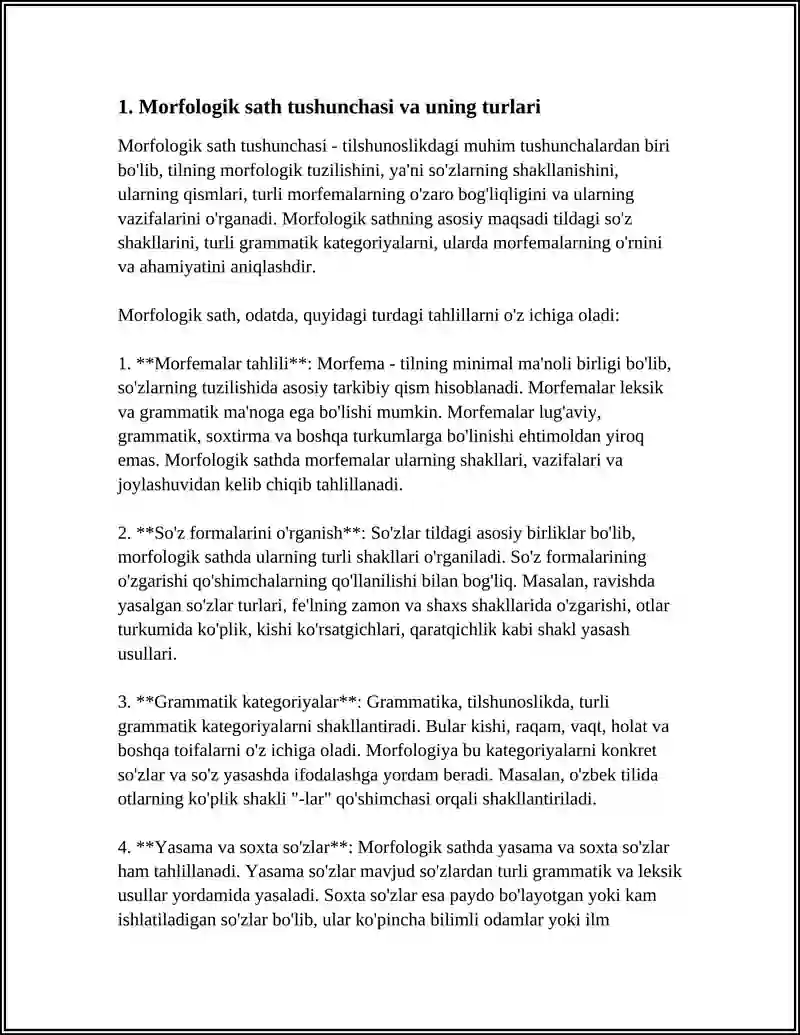 1. Morfologik sath tushunchasi va uning turlari

Morfologik sath tushunchasi - tilshunoslikdagi muhim tushunchalardan biri bo'lib, tilning morfologik tuzilishini, ya'ni so'zlarning shakllanishini, ularning qismlari, turli morfemalarning o'zaro bog'liqligini va ularning vazifalarini o'rganadi. Morfologik sathning asosiy maqsadi tildagi so'z shakllarini, turli grammatik kategoriyalarni, ularda morfemalarning o'rnini va ahamiyatini aniqlashdir.

Morfologik sath, odatda, quyidagi turdagi tahlillarni o'z ichiga oladi:

1. **Morfemalar tahlili**: Morfema - tilning minimal ma'noli birligi bo'lib, so'zlarning tuzilishida asosiy tarkibiy qism hisoblanadi. Morfemalar leksik va grammatik ma'noga ega bo'lishi mumkin. Morfemalar lug'aviy, grammatik, soxtirma va boshqa turkumlarga bo'linishi ehtimoldan yiroq emas. Morfologik sathda morfemalar ularning shakllari, vazifalari va joylashuvidan kelib chiqib tahlillanadi.

2. **So'z formalarini o'rganish**: So'zlar tildagi asosiy birliklar bo'lib, morfologik sathda ularning turli shakllari o'rganiladi. So'z formalarining o'zgarishi qo'shimchalarning qo'llanilishi bilan bog'liq. Masalan, ravishda yasalgan so'zlar turlari, fe'lning zamon va shaxs shakllarida o'zgarishi, otlar turkumida ko'plik, kishi ko'rsatgichlari, qaratqichlik kabi shakl yasash usullari.

3. **Grammatik kategoriyalar**: Grammatika, tilshunoslikda, turli grammatik kategoriyalarni shakllantiradi. Bular kishi, raqam, vaqt, holat va boshqa toifalarni o'z ichiga oladi. Morfologiya bu kategoriyalarni konkret so'zlar va so'z yasashda ifodalashga yordam beradi. Masalan, o'zbek tilida otlarning ko'plik shakli "-lar" qo'shimchasi orqali shakllantiriladi.

4. **Yasama va soxta so'zlar**: Morfologik sathda yasama va soxta so'zlar ham tahlillanadi. Yasama so'zlar mavjud so'zlardan turli grammatik va leksik usullar yordamida yasaladi. Soxta so'zlar esa paydo bo'layotgan yoki kam ishlatiladigan so'zlar bo'lib, ular ko'pincha bilimli odamlar yoki ilm